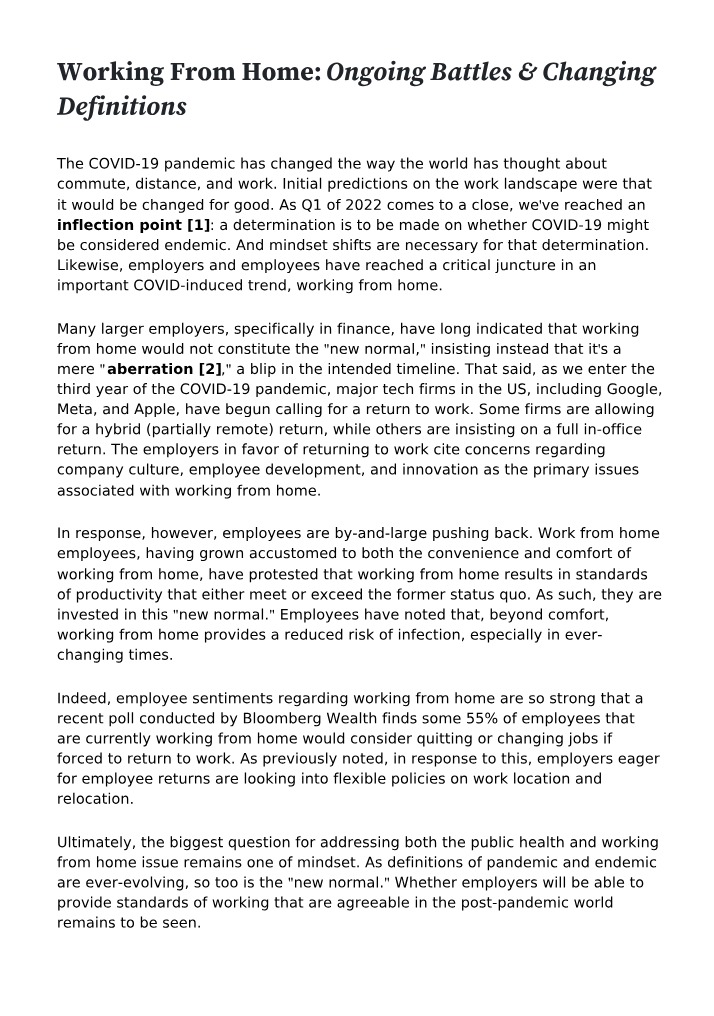 Working From Home: Ongoing Battles & Changing Definitions

The COVID-19 pandemic has changed the way the world has thought about commute, distance, and work. Initial predictions on the work landscape were that it would be changed for good. As Q1 of 2022 comes to a close, we've reached an inflection point [1]: a determination is to be made on whether COVID-19 might be considered endemic. And mindset shifts are necessary for that determination. Likewise, employers and employees have reached a critical juncture in an important COVID-induced trend, working from home.

Many larger employers, specifically in finance, have long indicated that working from home would not constitute the "new normal," insisting instead that it's a mere "aberration [2]," a blip in the intended timeline. That said, as we enter the third year of the COVID-19 pandemic, major tech firms in the US, including Google, Meta, and Apple, have begun calling for a return to work. Some firms are allowing for a hybrid (partially remote) return, while others are insisting on a full in-office return. The employers in favor of returning to work cite concerns regarding company culture, employee development, and innovation as the primary issues associated with working from home.

In response, however, employees are by-and-large pushing back. Work from home employees, having grown accustomed to both the convenience and comfort of working from home, have protested that working from home results in standards of productivity that either meet or exceed the former status quo. As such, they are invested in this "new normal." Employees have noted that, beyond comfort, working from home provides a reduced risk of infection, especially in ever-changing times.

Indeed, employee sentiments regarding working from home are so strong that a recent poll conducted by Bloomberg Wealth finds some 55% of employees that are currently working from home would consider quitting or changing jobs if forced to return to work. As previously noted, in response to this, employers eager for employee returns are looking into flexible policies on work location and relocation.

Ultimately, the biggest question for addressing both the public health and working from home issue remains one of mindset. As definitions of pandemic and endemic are ever-evolving, so too is the "new normal." Whether employers will be able to provide standards of working that are agreeable in the post-pandemic world remains to be seen.